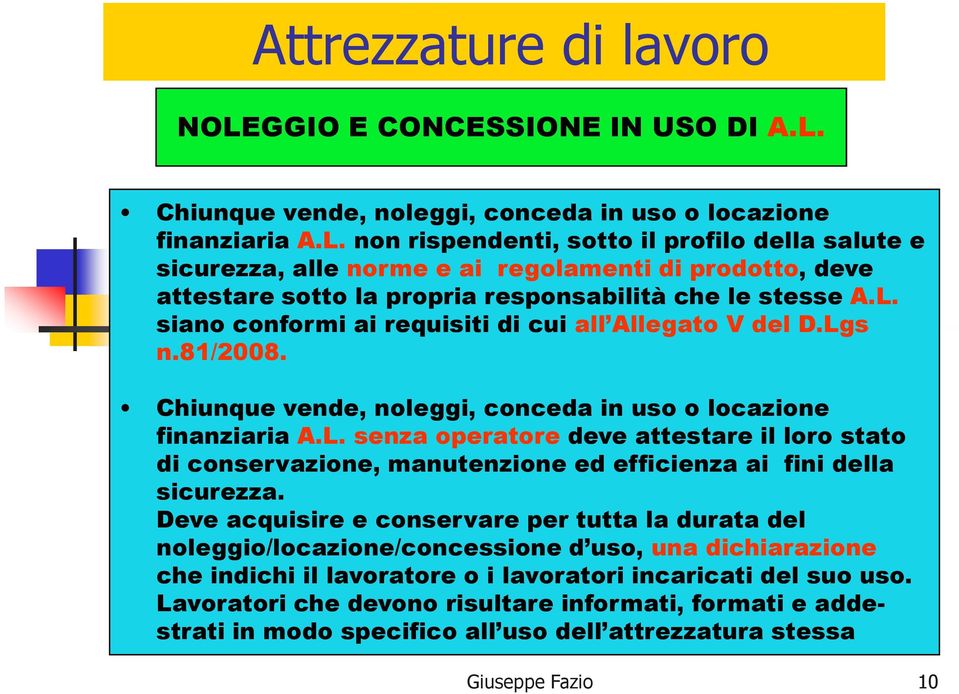 Attrezzature di lavoro

NOLEGGIO E CONCESSIONE IN USO DI A.L.

• Chiunque vende, noleggi, conceda in uso o locazione finanziaria A.L. non rispendenti, sotto il profilo della salute e sicurezza, alle norme e ai regolamenti di prodotto, deve attestare sotto la propria responsabilità che le stesse A.L. siano conformi ai requisiti di cui all'Allegato V del D.Lgs n.81/2008.

• Chiunque vende, noleggi, conceda in uso o locazione finanziaria A.L. senza operatore deve attestare il loro stato di conservazione, manutenzione ed efficienza ai fini della sicurezza.
Deve acquisire e conservare per tutta la durata del noleggio/locazione/concessione d'uso, una dichiarazione che indichi il lavoratore o i lavoratori incaricati del suo uso. Lavoratori che devono risultare informati, formati e addestrati in modo specifico all'uso dell'attrezzatura stessa

Giuseppe Fazio

10